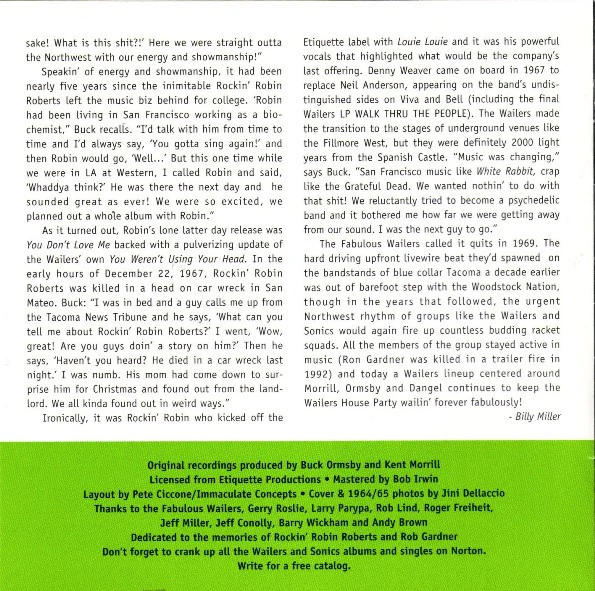 sake! What is this shit?!' Here we were straight outta the Northwest with our energy and showmanship!"

Speakin' of energy and showmanship, it had been nearly five years since the inimitable Rockin' Robin Roberts left the music biz behind for college. 'Robin had been living in San Francisco working as a biochemist," Buck recalls. "I'd talk with him from time to time and I'd always say, 'You gotta sing again!' and then Robin would go, 'Well...' But this one time while we were in LA at Western, I called Robin and said, 'Whaddya think?' He was there the next day and he sounded great as ever! We were so excited, we planned out a whole album with Robin."

As it turned out, Robin's lone latter day release was You Don't Love Me backed with a pulverizing update of the Wailers' own You Weren't Using Your Head. In the early hours of December 22, 1967, Rockin' Robin Roberts was killed in a head on car wreck in San Mateo. Buck: "I was in bed and a guy calls me up from the Tacoma News Tribune and he says, 'What can you tell me about Rockin' Robin Roberts?' I went, 'Wow, great! Are you guys doin' a story on him?' Then he says, 'Haven't you heard? He died in a car wreck last night.' I was numb. His mom had come down to surprise him for Christmas and found out from the landlord. We all kinda found out in weird ways."

Ironically, it was Rockin' Robin who kicked off the Etiquette label with Louie Louie and it was his powerful vocals that highlighted what would be the company's last offering. Denny Weaver came on board in 1967 to replace Neil Anderson, appearing on the band's undistinguished sides on Viva and Bell (including the final Wailers LP WALK THRU THE PEOPLE). The Wailers made the transition to the stages of underground venues like the Fillmore West, but they were definitely 2000 light years from the Spanish Castle. "Music was changing," says Buck. "San Francisco music like White Rabbit, crap like the Grateful Dead. We wanted nothin' to do with that shit! We reluctantly tried to become a psychedelic band and it bothered me how far we were getting away from our sound. I was the next guy to go."

The Fabulous Wailers called it quits in 1969. The hard driving upfront livewire beat they'd spawned on the bandstands of blue collar Tacoma a decade earlier was out of barefoot step with the Woodstock Nation, though in the years that followed, the urgent Northwest rhythm of groups like the Wailers and Sonics would again fire up countless budding racket squads. All the members of the group stayed active in music (Ron Gardner was killed in a trailer fire in 1992) and today a Wailers lineup centered around Morrill, Ormsby and Dangel continues to keep the Wailers House Party wailin' forever fabulously!

- Billy Miller

Original recordings produced by Buck Ormsby and Kent Morrill
Licensed from Etiquette Productions • Mastered by Bob Irwin
Layout by Pete Ciccone/Immaculate Concepts • Cover & 1964/65 photos by Jini Dellaccio
Thanks to the Fabulous Wailers, Gerry Roslie, Larry Parypa, Rob Lind, Roger Freiheit, Jeff Miller, Jeff Conolly, Barry Wickham and Andy Brown
Dedicated to the memories of Rockin' Robin Roberts and Rob Gardner
Don't forget to crank up all the Wailers and Sonics albums and singles on Norton.
Write for a free catalog.